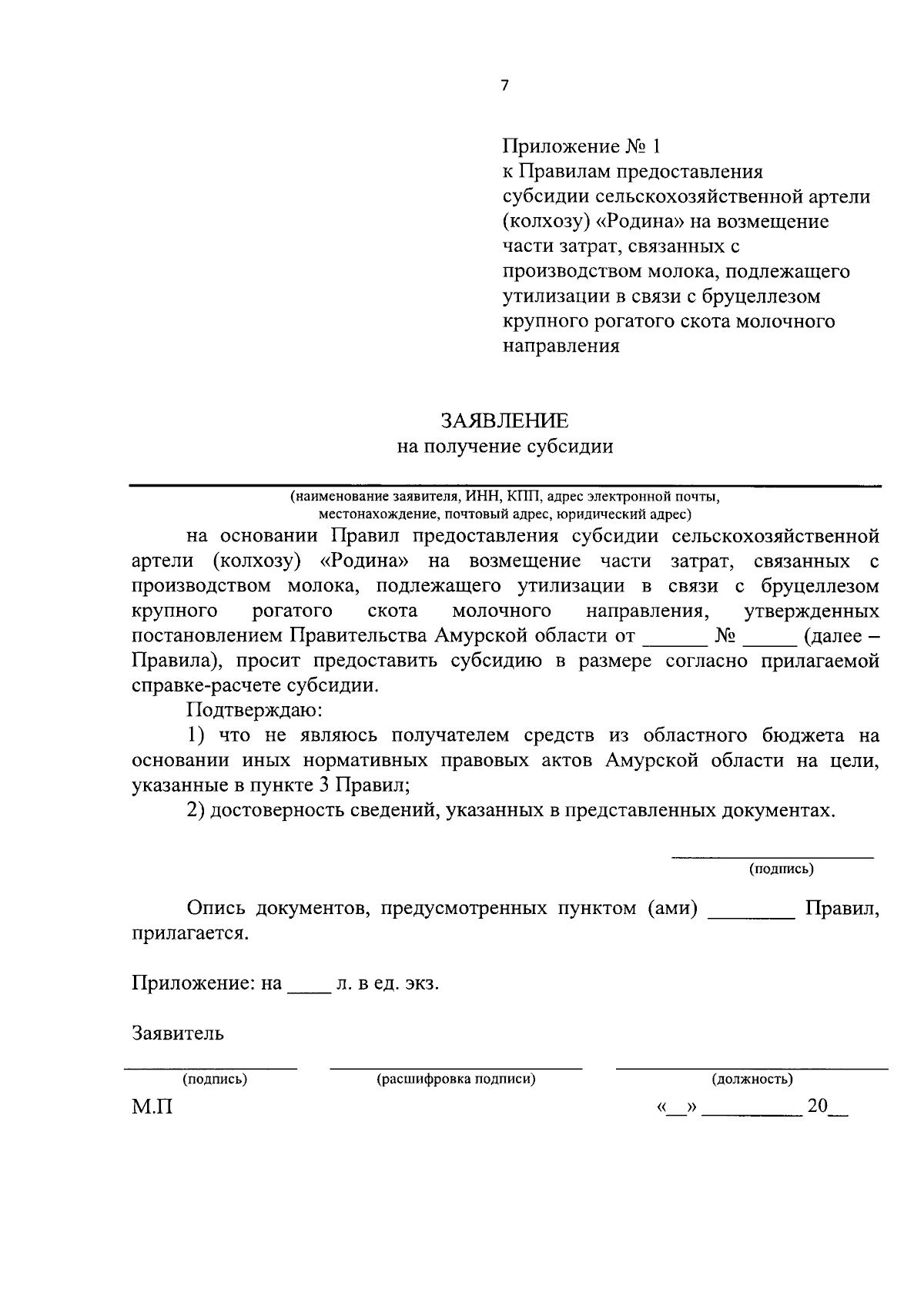 7

Приложение № 1
к Правилам предоставления субсидии сельскохозяйственной артели (колхозу) «Родина» на возмещение части затрат, связанных с производством молока, подлежащего утилизации в связи с бруцеллезом крупного рогатого скота молочного направления

ЗАЯВЛЕНИЕ
на получение субсидии

(наименование заявителя, ИНН, КПП, адрес электронной почты, местонахождение, почтовый адрес, юридический адрес)

на основании Правил предоставления субсидии сельскохозяйственной артели (колхозу) «Родина» на возмещение части затрат, связанных с производством молока, подлежащего утилизации в связи с бруцеллезом крупного рогатого скота молочного направления, утвержденных постановлением Правительства Амурской области от ______ № _____ (далее – Правила), просит предоставить субсидию в размере согласно прилагаемой справке-расчете субсидии.

Подтверждаю:

1) что не являюсь получателем средств из областного бюджета на основании иных нормативных правовых актов Амурской области на цели, указанные в пункте 3 Правил;

2) достоверность сведений, указанных в представленных документах.

(подпись)

Опись документов, предусмотренных пунктом (ами) ________ Правил, прилагается.

Приложение: на ____ л. в ед. экз.

Заявитель

(подпись) (расшифровка подписи) (должность)

М.П «__» _________ 20__